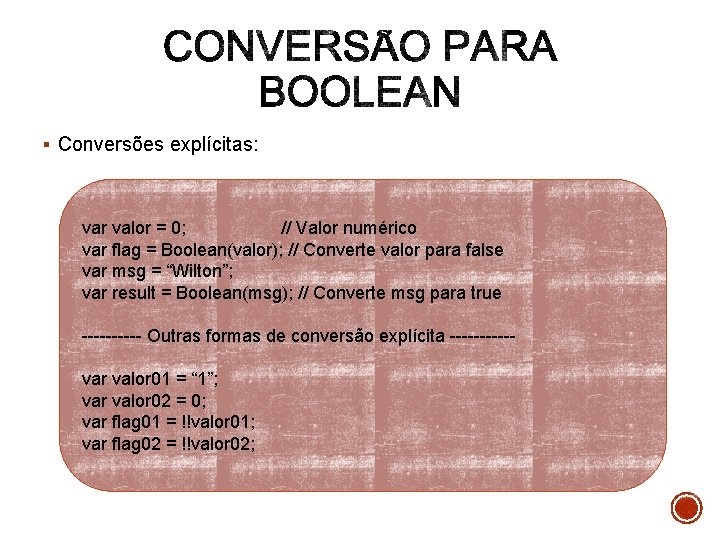 CONVERSÃO PARA BOOLEAN

▪ Conversões explícitas:

var valor = 0;                    // Valor numérico
var flag = Boolean(valor); // Converte valor para false
var msg = “Wilton”;
var result = Boolean(msg); // Converte msg para true

---------- Outras formas de conversão explícita -----------

var valor01 = “1”;
var valor02 = 0;
var flag01 = !!valor01;
var flag02 = !!valor02;